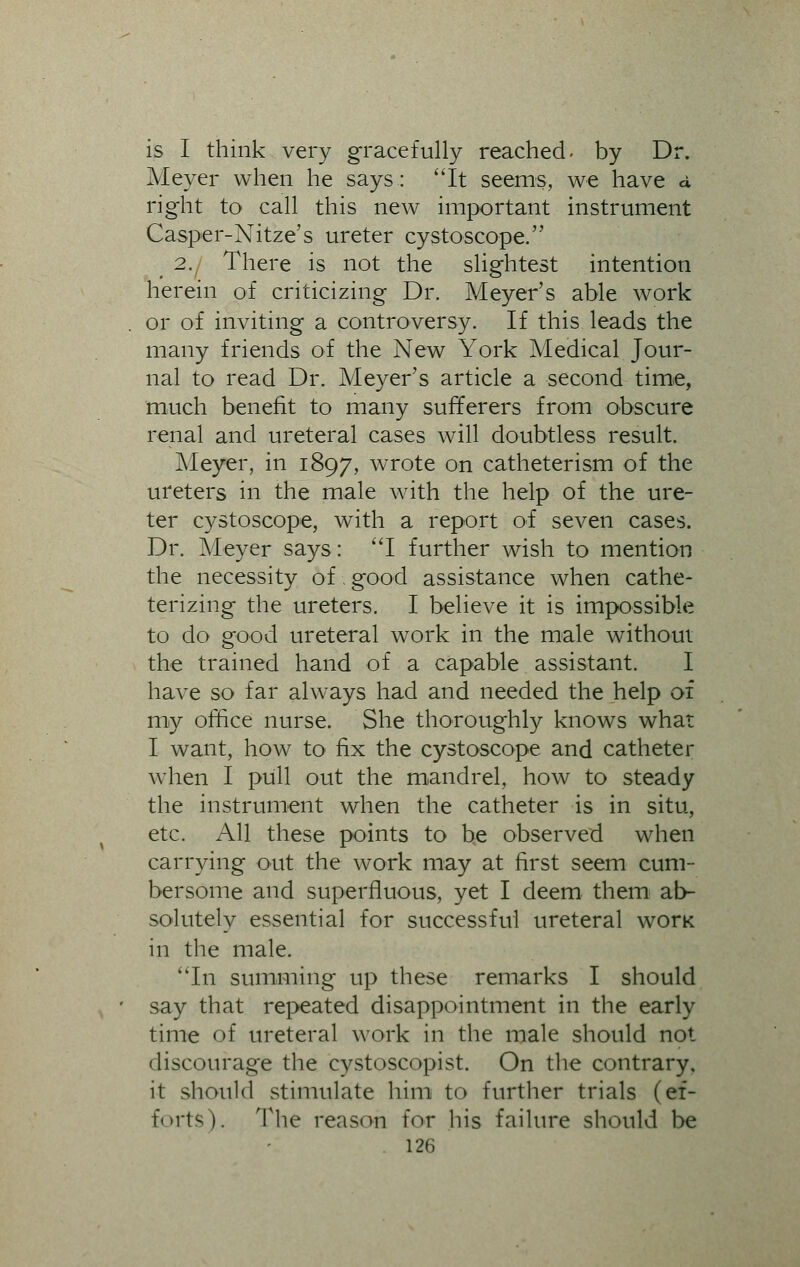 is I think very gracefully reached by Dr. Meyer when he says: "It seems, we have a right to call this new important instrument Casper-Nitze's ureter cystoscope."

2. There is not the slightest intention herein of criticizing Dr. Meyer's able work or of inviting a controversy. If this leads the many friends of the New York Medical Journal to read Dr. Meyer's article a second time, much benefit to many sufferers from obscure renal and ureteral cases will doubtless result.

Meyer, in 1897, wrote on catheterism of the ureters in the male with the help of the ureter cystoscope, with a report of seven cases. Dr. Meyer says: "I further wish to mention the necessity of good assistance when catheterizing the ureters. I believe it is impossible to do good ureteral work in the male without the trained hand of a capable assistant. I have so far always had and needed the help of my office nurse. She thoroughly knows what I want, how to fix the cystoscope and catheter when I pull out the mandrel, how to steady the instrument when the catheter is in situ, etc. All these points to be observed when carrying out the work may at first seem cumbersome and superfluous, yet I deem them absolutely essential for successful ureteral work in the male.

"In summing up these remarks I should say that repeated disappointment in the early time of ureteral work in the male should not discourage the cystoscopist. On the contrary, it should stimulate him to further trials (efforts). The reason for his failure should be

126